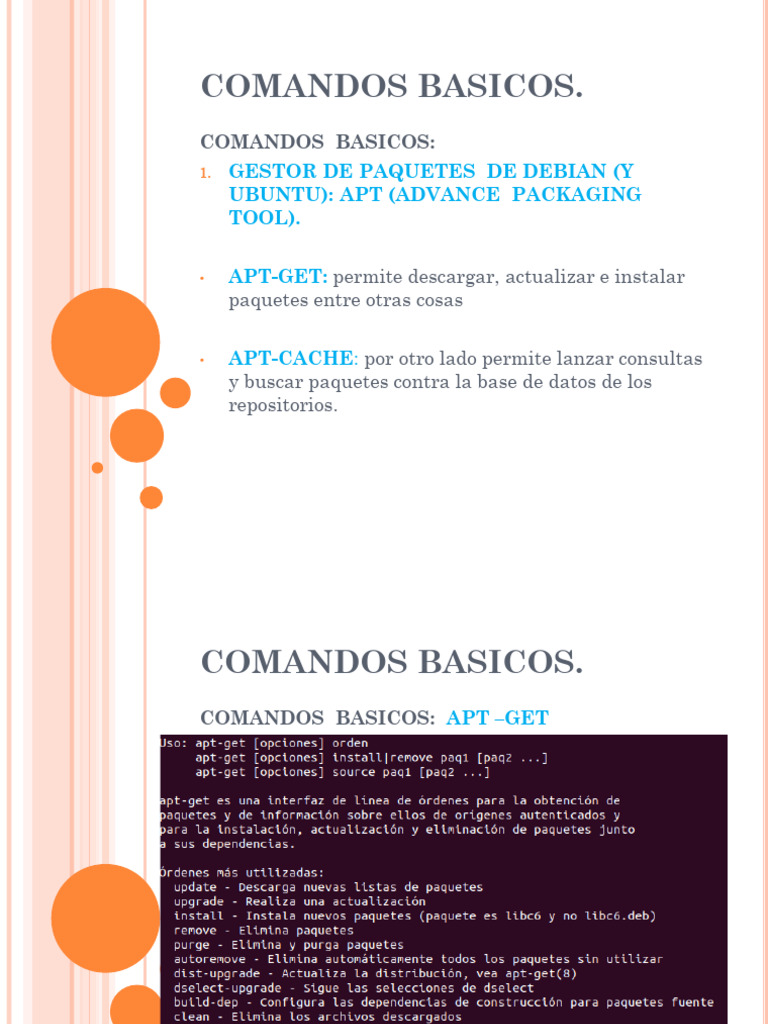 COMANDOS BASICOS.

COMANDOS BASICOS:

1. GESTOR DE PAQUETES DE DEBIAN (Y UBUNTU): APT (ADVANCE PACKAGING TOOL).

• APT-GET: permite descargar, actualizar e instalar paquetes entre otras cosas

• APT-CACHE: por otro lado permite lanzar consultas y buscar paquetes contra la base de datos de los repositorios.

COMANDOS BASICOS.

COMANDOS BASICOS: APT –GET

Uso: apt-get [opciones] orden
     apt-get [opciones] install|remove paq1 [paq2 ...]
     apt-get [opciones] source paq1 [paq2 ...]

apt-get es una interfaz de línea de órdenes para la obtención de paquetes y de información sobre ellos de orígenes autenticados y para la instalación, actualización y eliminación de paquetes junto a sus dependencias.

Órdenes más utilizadas:
  update - Descarga nuevas listas de paquetes
  upgrade - Realiza una actualización
  install - Instala nuevos paquetes (paquete es libc6 y no libc6.deb)
  remove - Elimina paquetes
  purge - Elimina y purga paquetes
  autoremove - Elimina automáticamente todos los paquetes sin utilizar
  dist-upgrade - Actualiza la distribución, vea apt-get(8)
  dselect-upgrade - Sigue las selecciones de dselect
  build-dep - Configura las dependencias de construcción para paquetes fuente
  clean - Elimina los archivos descargados